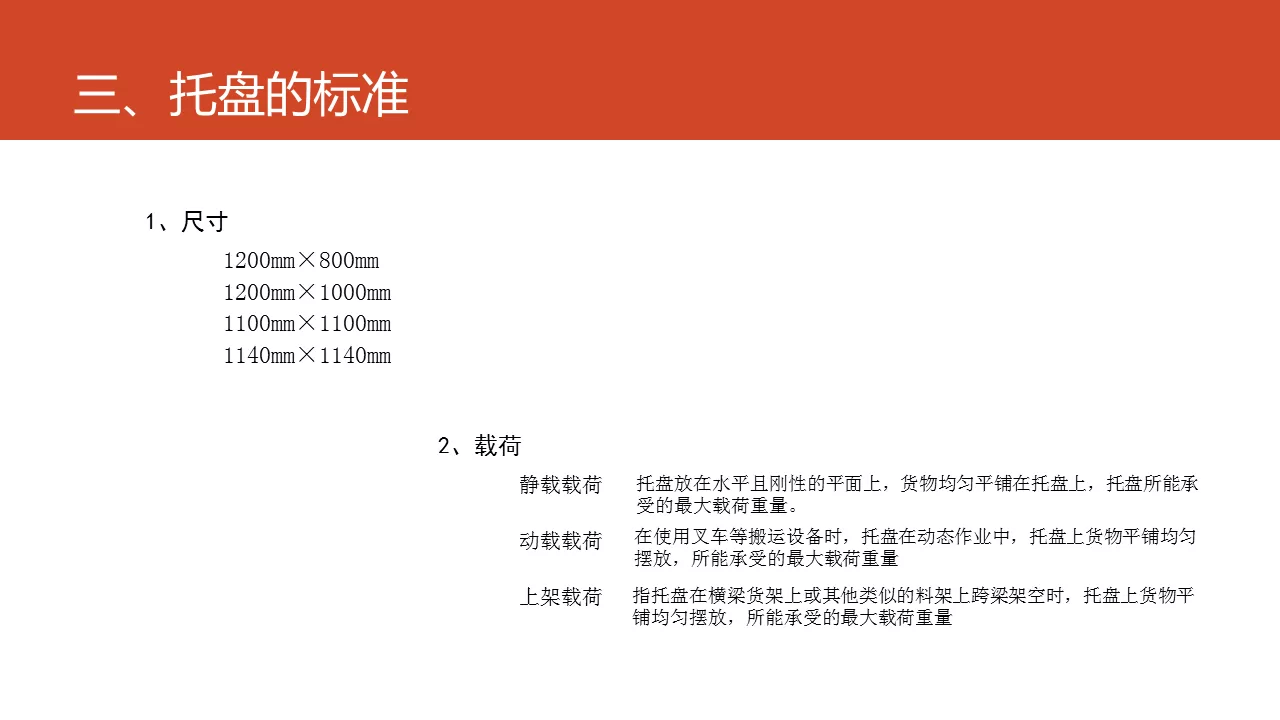 三、托盘的标准

1、尺寸

1200mm×800mm
1200mm×1000mm
1100mm×1100mm
1140mm×1140mm

2、载荷

静载载荷 托盘放在水平且刚性的平面上，货物均匀平铺在托盘上，托盘所能承受的最大载荷重量。

动载载荷 在使用叉车等搬运设备时，托盘在动态作业中，托盘上货物平铺均匀摆放，所能承受的最大载荷重量

上架载荷 指托盘在横梁货架上或其他类似的料架上跨梁架空时，托盘上货物平铺均匀摆放，所能承受的最大载荷重量